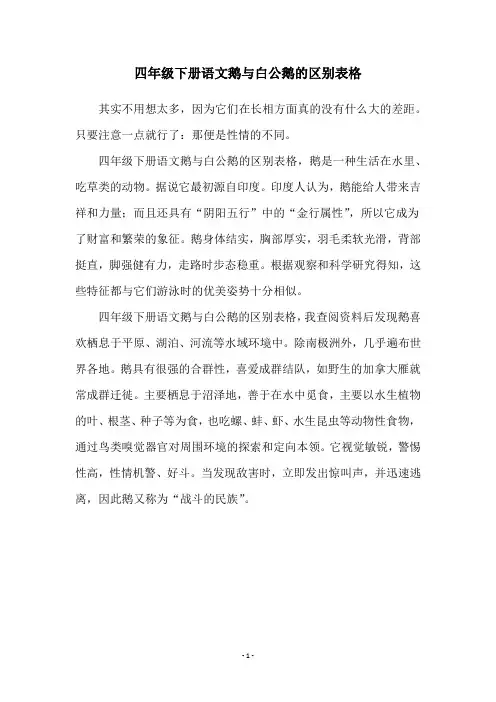 四年级下册语文鹅与白公鹅的区别表格

其实不用想太多，因为它们在长相方面真的没有什么大的差距。只要注意一点就行了：那便是性情的不同。

四年级下册语文鹅与白公鹅的区别表格，鹅是一种生活在水里、吃草类的动物。据说它最初源自印度。印度人认为，鹅能给人带来吉祥和力量；而且还具有“阴阳五行”中的“金行属性”，所以它成为了财富和繁荣的象征。鹅身体结实，胸部厚实，羽毛柔软光滑，背部挺直，脚强健有力，走路时步态稳重。根据观察和科学研究得知，这些特征都与它们游泳时的优美姿势十分相似。

四年级下册语文鹅与白公鹅的区别表格，我查阅资料后发现鹅喜欢栖息于平原、湖泊、河流等水域环境中。除南极洲外，几乎遍布世界各地。鹅具有很强的合群性，喜爱成群结队，如野生的加拿大雁就常成群迁徙。主要栖息于沼泽地，善于在水中觅食，主要以水生植物的叶、根茎、种子等为食，也吃螺、蚌、虾、水生昆虫等动物性食物，通过鸟类嗅觉器官对周围环境的探索和定向本领。它视觉敏锐，警惕性高，性情机警、好斗。当发现敌害时，立即发出惊叫声，并迅速逃离，因此鹅又称为“战斗的民族”。

- 1 -